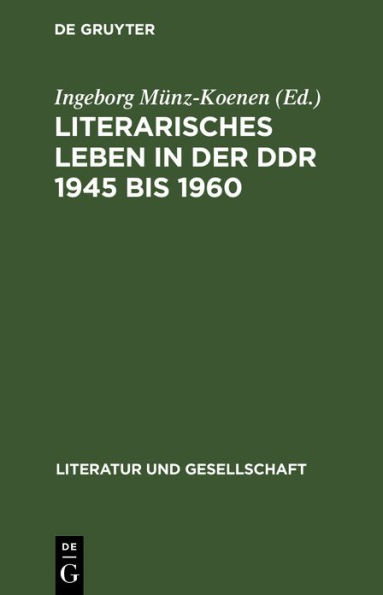 DE GRUYTER

Ingeborg Münz-Koenen (Ed.)

LITERARISCHES LEBEN IN DER DDR 1945 BIS 1960

LITERATUR UND GESELLSCHAFT

DE
G